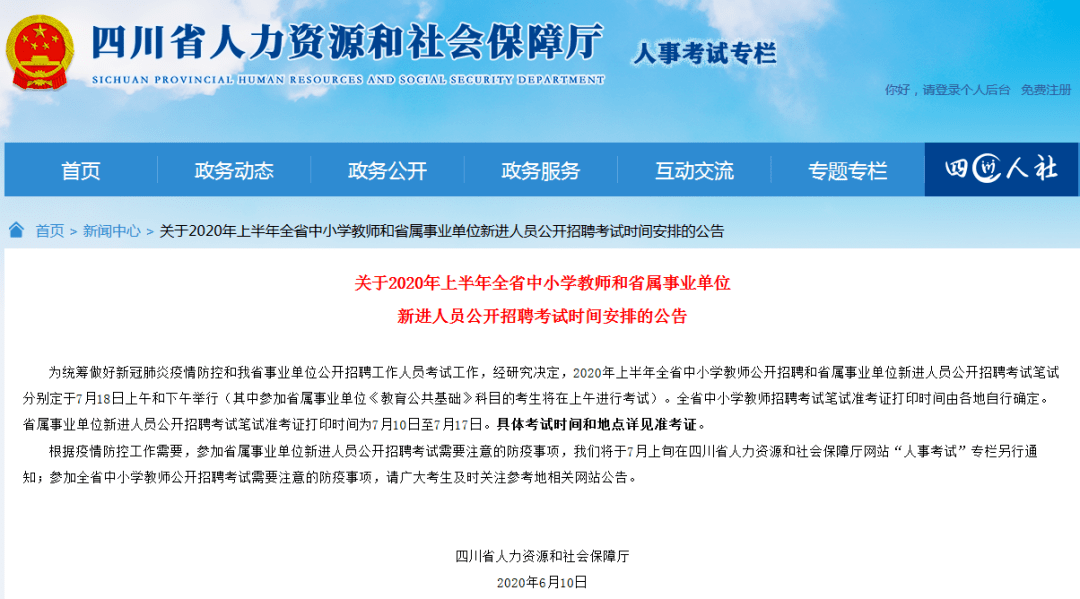 四川省人力资源和社会保障厅
SICHUAN PROVINCIAL HUMAN RESOURCES AND SOCIAL SECURITY DEPARTMENT
人事考试专栏

你好，请登录个人后台 免费注册

首页 政务动态 政务公开 政务服务 互动交流 专题专栏 四川人社

首页 > 新闻中心 > 关于2020年上半年全省中小学教师和省属事业单位新进人员公开招聘考试时间安排的公告

关于2020年上半年全省中小学教师和省属事业单位
新进人员公开招聘考试时间安排的公告

为统筹做好新冠肺炎疫情防控和我省事业单位公开招聘工作人员考试工作，经研究决定，2020年上半年全省中小学教师公开招聘和省属事业单位新进人员公开招聘考试笔试分别定于7月18日上午和下午举行（其中参加省属事业单位《教育公共基础》科目的考生将在上午进行考试）。全省中小学教师招聘考试笔试准考证打印时间由各地自行确定。省属事业单位新进人员公开招聘考试笔试准考证打印时间为7月10日至7月17日。具体考试时间和地点详见准考证。

根据疫情防控工作需要，参加省属事业单位新进人员公开招聘考试需要注意的防疫事项，我们将于7月上旬在四川省人力资源和社会保障厅网站“人事考试”专栏另行通知；参加全省中小学教师公开招聘考试需要注意的防疫事项，请广大考生及时关注参考地相关网站公告。

四川省人力资源和社会保障厅
2020年6月10日